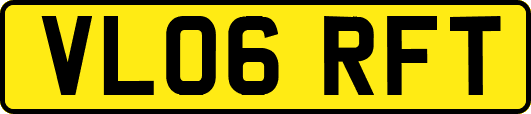 VL06 RFT